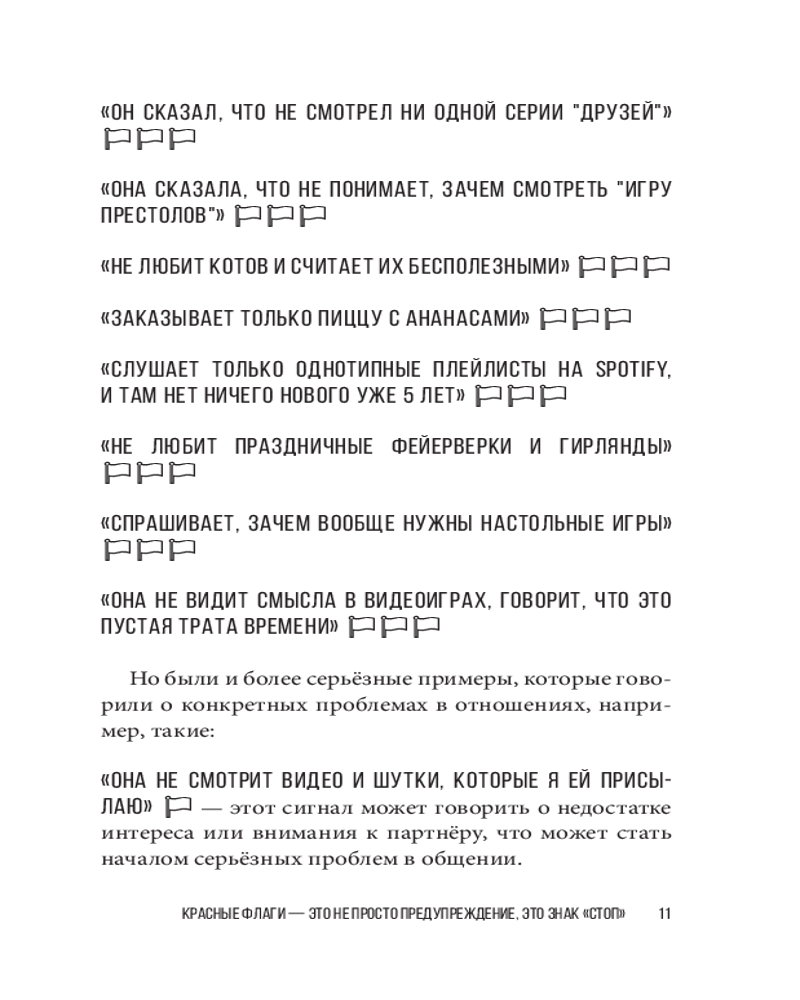 «ОН СКАЗАЛ, ЧТО НЕ СМОТРЕЛ НИ ОДНОЙ СЕРИИ "ДРУЗЕЙ"» 🏳🏳🏳

«ОНА СКАЗАЛА, ЧТО НЕ ПОНИМАЕТ, ЗАЧЕМ СМОТРЕТЬ "ИГРУ ПРЕСТОЛОВ"» 🏳🏳🏳

«НЕ ЛЮБИТ КОТОВ И СЧИТАЕТ ИХ БЕСПОЛЕЗНЫМИ» 🏳🏳🏳

«ЗАКАЗЫВАЕТ ТОЛЬКО ПИЦЦУ С АНАНАСАМИ» 🏳🏳🏳

«СЛУШАЕТ ТОЛЬКО ОДНОТИПНЫЕ ПЛЕЙЛИСТЫ НА SPOTIFY, И ТАМ НЕТ НИЧЕГО НОВОГО УЖЕ 5 ЛЕТ» 🏳🏳🏳

«НЕ ЛЮБИТ ПРАЗДНИЧНЫЕ ФЕЙЕРВЕРКИ И ГИРЛЯНДЫ» 🏳🏳🏳

«СПРАШИВАЕТ, ЗАЧЕМ ВООБЩЕ НУЖНЫ НАСТОЛЬНЫЕ ИГРЫ» 🏳🏳🏳

«ОНА НЕ ВИДИТ СМЫСЛА В ВИДЕОИГРАХ, ГОВОРИТ, ЧТО ЭТО ПУСТАЯ ТРАТА ВРЕМЕНИ» 🏳🏳🏳

Но были и более серьёзные примеры, которые говорили о конкретных проблемах в отношениях, например, такие:

«ОНА НЕ СМОТРИТ ВИДЕО И ШУТКИ, КОТОРЫЕ Я ЕЙ ПРИСЫЛАЮ» 🏳 — этот сигнал может говорить о недостатке интереса или внимания к партнёру, что может стать началом серьёзных проблем в общении.

КРАСНЫЕ ФЛАГИ — ЭТО НЕ ПРОСТО ПРЕДУПРЕЖДЕНИЕ, ЭТО ЗНАК «СТОП» 11